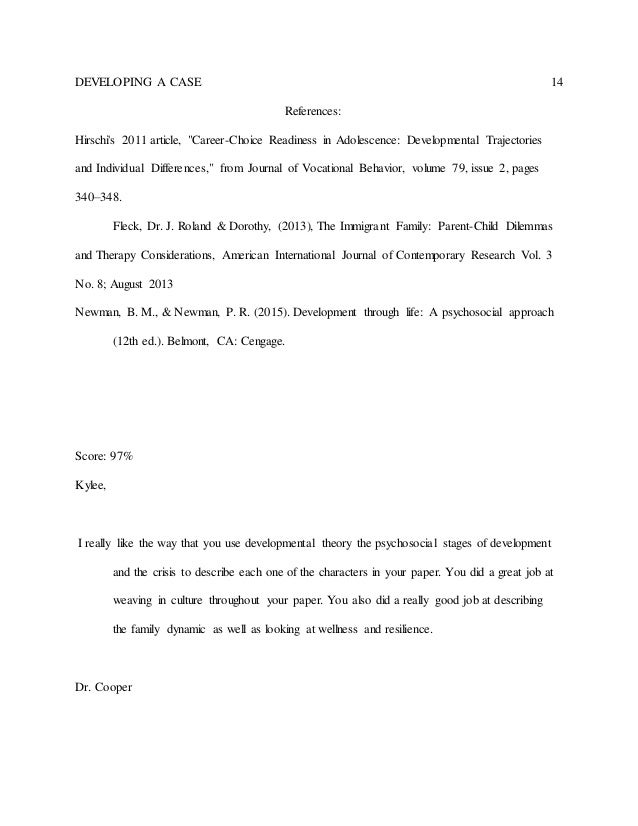 DEVELOPING A CASE 14

References:

Hirschi's 2011 article, "Career-Choice Readiness in Adolescence: Developmental Trajectories and Individual Differences," from Journal of Vocational Behavior, volume 79, issue 2, pages 340–348.

Fleck, Dr. J. Roland & Dorothy, (2013), The Immigrant Family: Parent-Child Dilemmas and Therapy Considerations, American International Journal of Contemporary Research Vol. 3 No. 8; August 2013

Newman, B. M., & Newman, P. R. (2015). Development through life: A psychosocial approach (12th ed.). Belmont, CA: Cengage.

Score: 97%

Kylee,

I really like the way that you use developmental theory the psychosocial stages of development and the crisis to describe each one of the characters in your paper. You did a great job at weaving in culture throughout your paper. You also did a really good job at describing the family dynamic as well as looking at wellness and resilience.

Dr. Cooper